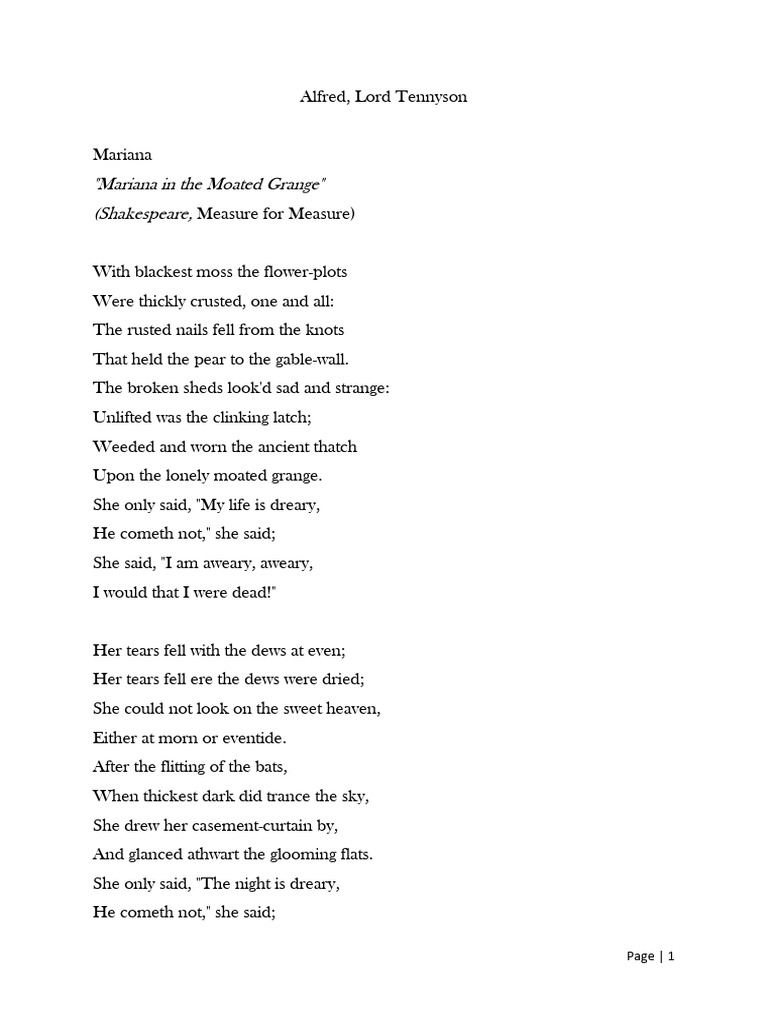 Alfred, Lord Tennyson

Mariana
"Mariana in the Moated Grange"
(Shakespeare, Measure for Measure)

With blackest moss the flower-plots
Were thickly crusted, one and all:
The rusted nails fell from the knots
That held the pear to the gable-wall.
The broken sheds look'd sad and strange:
Unlifted was the clinking latch;
Weeded and worn the ancient thatch
Upon the lonely moated grange.
She only said, "My life is dreary,
He cometh not," she said;
She said, "I am aweary, aweary,
I would that I were dead!"

Her tears fell with the dews at even;
Her tears fell ere the dews were dried;
She could not look on the sweet heaven,
Either at morn or eventide.
After the flitting of the bats,
When thickest dark did trance the sky,
She drew her casement-curtain by,
And glanced athwart the glooming flats.
She only said, "The night is dreary,
He cometh not," she said;

Page | 1